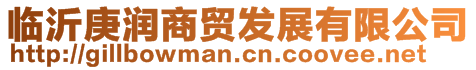 临沂庚润商贸发展有限公司
http://gillbowman.cn.coovee.net